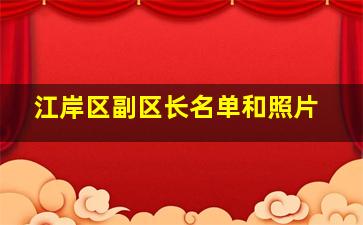 江岸区副区长名单和照片